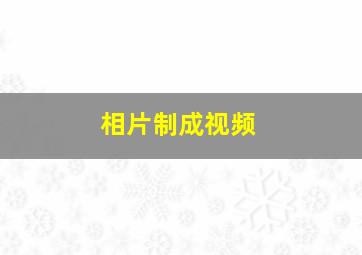 相片制成视频